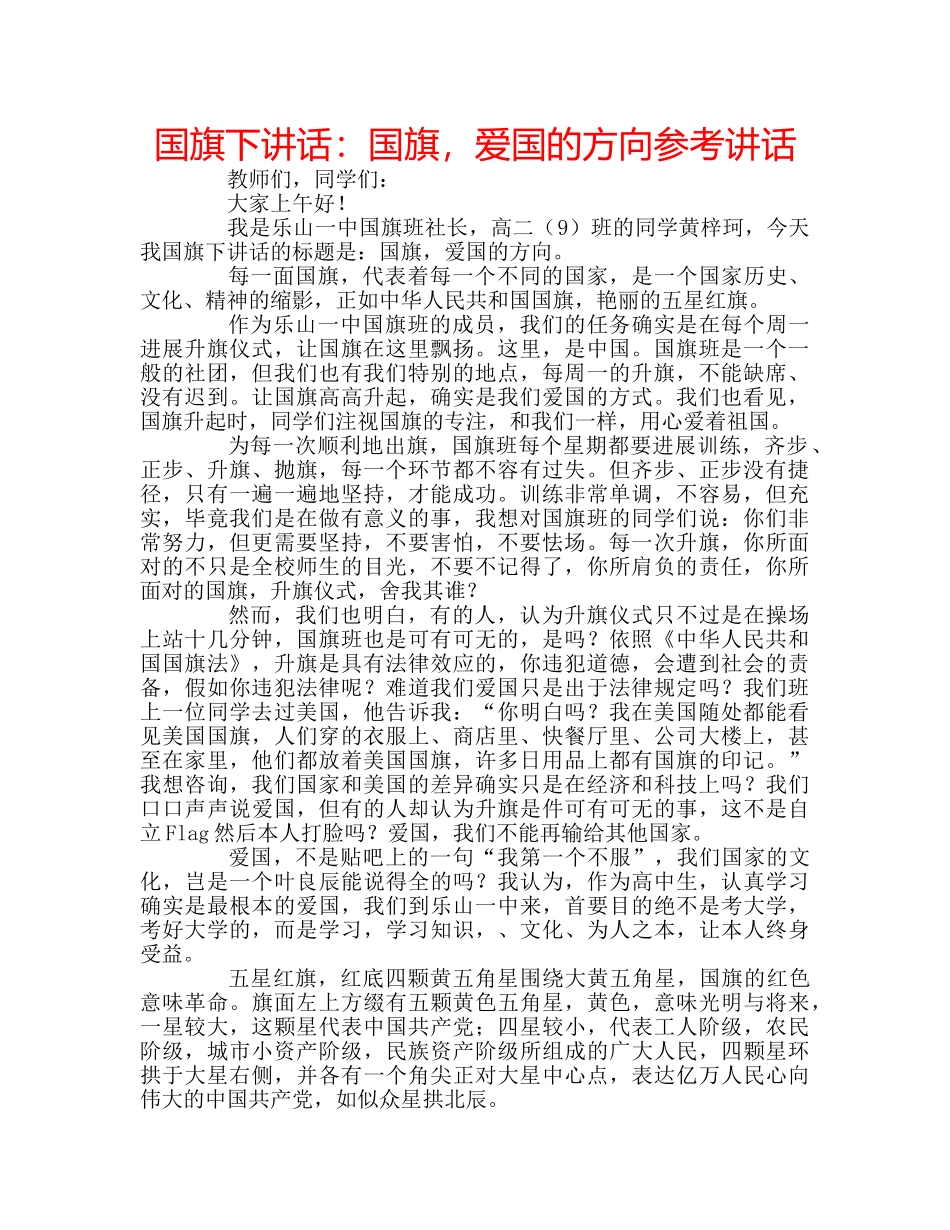 国旗下讲话：国旗，爱国的方向参考讲话

教师们，同学们：

大家上午好！

我是乐山一中国旗班社长，高二（9）班的同学黄梓珂，今天我国旗下讲话的标题是：国旗，爱国的方向。

每一面国旗，代表着每一个不同的国家，是一个国家历史、文化、精神的缩影，正如中华人民共和国国旗，艳丽的五星红旗。

作为乐山一中国旗班的成员，我们的任务确实是在每个周一进展升旗仪式，让国旗在这里飘扬。这里，是中国。国旗班是一个一般的社团，但我们也有我们特别的地点，每周一的升旗，不能缺席、没有迟到。让国旗高高升起，确实是我们爱国的方式。我们也看见，国旗升起时，同学们注视国旗的专注，和我们一样，用心爱着祖国。

为每一次顺利地出旗，国旗班每个星期都要进展训练，齐步、正步、升旗、抛旗，每一个环节都不容有过失。但齐步、正步没有捷径，只有一遍一遍地坚持，才能成功。训练非常单调，不容易，但充实，毕竟我们是在做有意义的事，我想对国旗班的同学们说：你们非常努力，但更需要坚持，不要害怕，不要怯场。每一次升旗，你所面对的不只是全校师生的目光，不要不记得了，你所肩负的责任，你所面对的国旗，升旗仪式，舍我其谁？

然而，我们也明白，有的人，认为升旗仪式只不过是在操场上站十几分钟，国旗班也是可有可无的，是吗？依照《中华人民共和国国旗法》，升旗是具有法律效应的，你违犯道德，会遭到社会的责备，假如你违犯法律呢？难道我们爱国只是出于法律规定吗？我们班上一位同学去过美国，他告诉我：“你明白吗？我在美国随处都能看见美国国旗，人们穿的衣服上、商店里、快餐厅里、公司大楼上，甚至在家里，他们都放着美国国旗，许多日用品上都有国旗的印记。”我想咨询，我们国家和美国的差异确实只是在经济和科技上吗？我们口口声声说爱国，但有的人却认为升旗是件可有可无的事，这不是自立Flag然后本人打脸吗？爱国，我们不能再输给其他国家。

爱国，不是贴吧上的一句“我第一个不服”，我们国家的文化，岂是一个叶良辰能说得全的吗？我认为，作为高中生，认真学习确实是最根本的爱国，我们到乐山一中来，首要目的绝不是考大学，考好大学的，而是学习，学习知识，、文化、为人之本，让本人终身受益。

五星红旗，红底四颗黄五角星围绕大黄五角星，国旗的红色意味革命。旗面左上方缀有五颗黄色五角星，黄色，意味光明与将来，一星较大，这颗星代表中国共产党；四星较小，代表工人阶级，农民阶级，城市小资产阶级，民族资产阶级所组成的广大人民，四颗星环拱于大星右侧，并各有一个角尖正对大星中心点，表达亿万人民心向伟大的中国共产党，如似众星拱北辰。